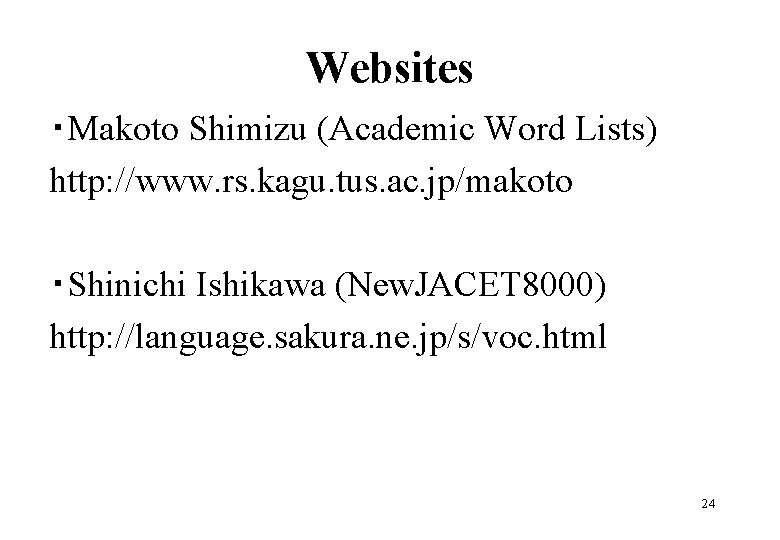 Websites

・Makoto Shimizu (Academic Word Lists)
http://www.rs.kagu.tus.ac.jp/makoto

・Shinichi Ishikawa (NewJACET8000)
http://language.sakura.ne.jp/s/voc.html

24